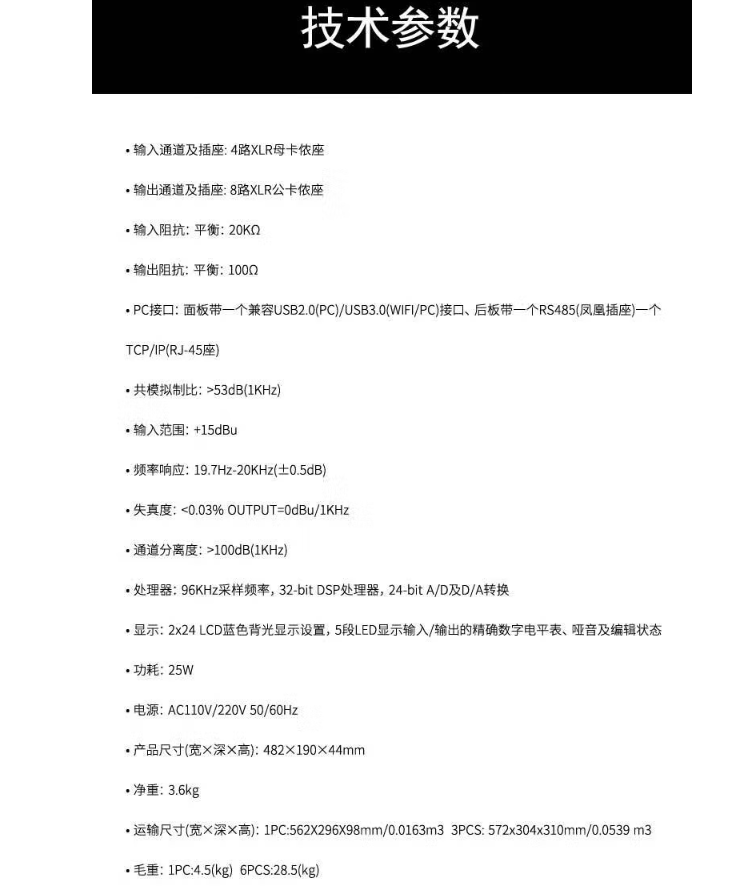 技术参数

• 输入通道及插座: 4路XLR母卡侬座

• 输出通道及插座: 8路XLR公卡侬座

• 输入阻抗: 平衡: 20KΩ

• 输出阻抗: 平衡: 100Ω

• PC接口: 面板带一个兼容USB2.0(PC)/USB3.0(WIFI/PC)接口、后板带一个RS485(凤凰插座)一个TCP/IP(RJ-45座)

• 共模拟制比: >53dB(1KHz)

• 输入范围: +15dBu

• 频率响应: 19.7Hz-20KHz(±0.5dB)

• 失真度: <0.03% OUTPUT=0dBu/1KHz

• 通道分离度: >100dB(1KHz)

• 处理器: 96KHz采样频率, 32-bit DSP处理器, 24-bit A/D及D/A转换

• 显示: 2x24 LCD蓝色背光显示设置, 5段LED显示输入/输出的精确数字电平表、哑音及编辑状态

• 功耗: 25W

• 电源: AC110V/220V 50/60Hz

• 产品尺寸(宽×深×高): 482×190×44mm

• 净重: 3.6kg

• 运输尺寸(宽×深×高): 1PC:562X296X98mm/0.0163m3 3PCS: 572x304x310mm/0.0539 m3

• 毛重: 1PC:4.5(kg) 6PCS:28.5(kg)